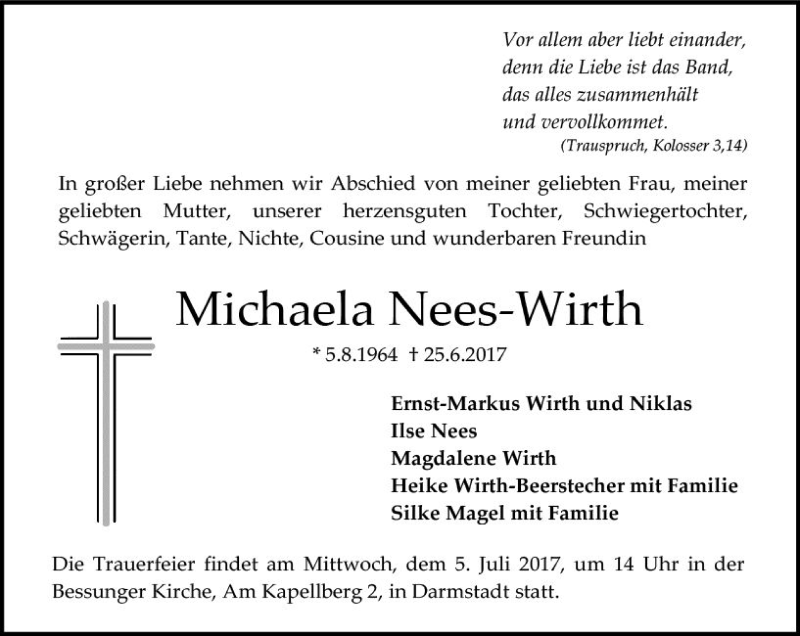 Vor allem aber liebt einander,
denn die Liebe ist das Band,
das alles zusammenhält
und vervollkommet.
(Trauspruch, Kolosser 3,14)

In großer Liebe nehmen wir Abschied von meiner geliebten Frau, meiner geliebten Mutter, unserer herzensguten Tochter, Schwiegertochter, Schwägerin, Tante, Nichte, Cousine und wunderbaren Freundin

Michaela Nees-Wirth

* 5.8.1964 † 25.6.2017

Ernst-Markus Wirth und Niklas
Ilse Nees
Magdalene Wirth
Heike Wirth-Beerstecher mit Familie
Silke Magel mit Familie

Die Trauerfeier findet am Mittwoch, dem 5. Juli 2017, um 14 Uhr in der Bessunger Kirche, Am Kapellberg 2, in Darmstadt statt.